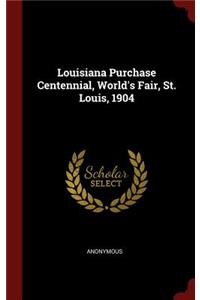 Louisiana Purchase Centennial, World's Fair, St. Louis, 1904

Scholar SELECT

ANONYMOUS